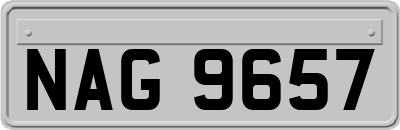 NAG 9657